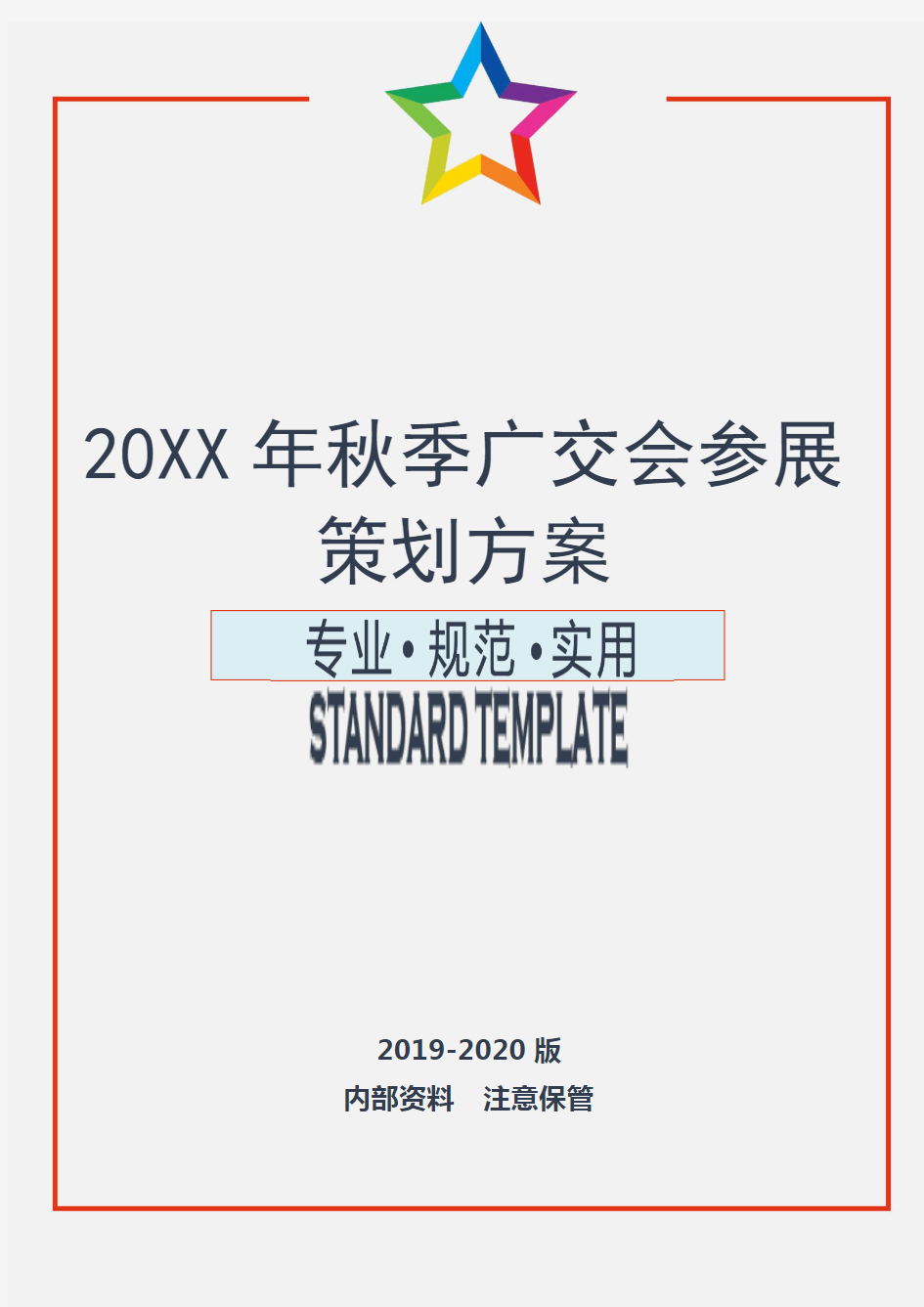 20XX 年秋季广交会参展策划方案

专业•规范•实用

STANDARD TEMPLATE

2019-2020 版

内部资料　注意保管